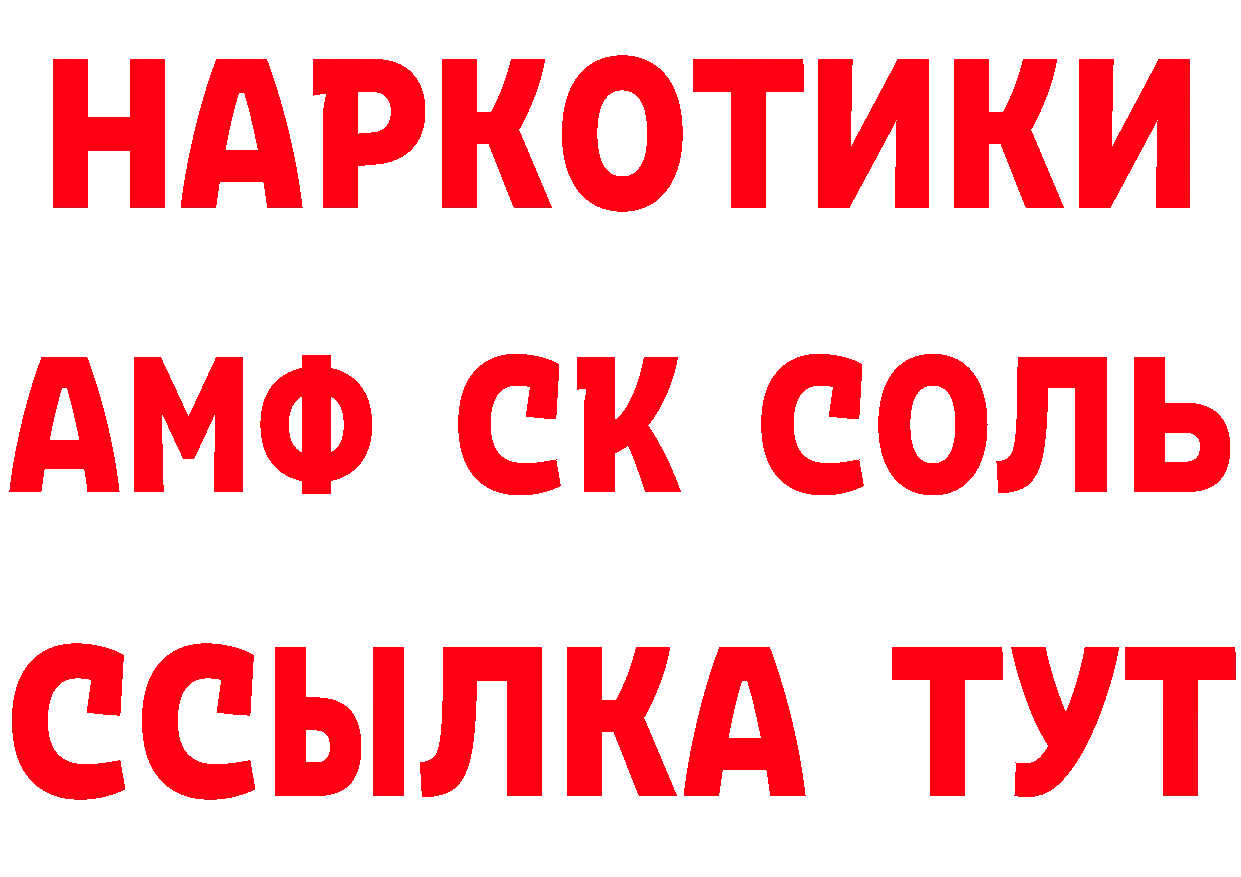 НАРКОТИКИ

АМФ СК СОЛЬ

ССЫЛКА ТУТ